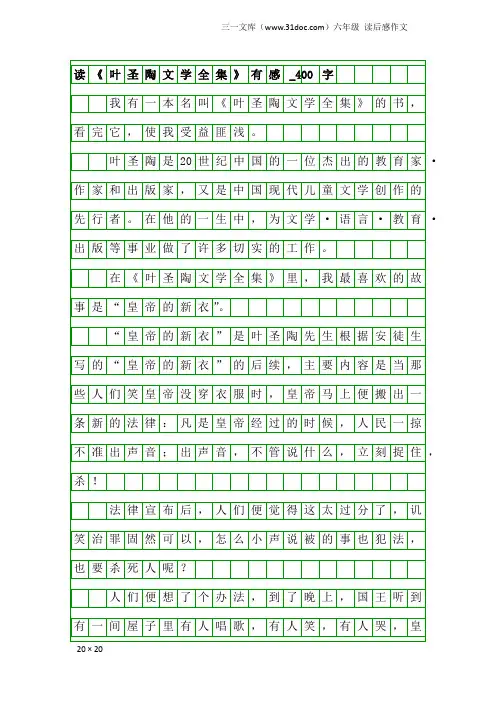 三一文库（www.31doc.com）六年级 读后感作文

读《叶圣陶文学全集》有感_400字

我有一本名叫《叶圣陶文学全集》的书，看完它，使我受益匪浅。

叶圣陶是20世纪中国的一位杰出的教育家·作家和出版家，又是中国现代儿童文学创作的先行者。在他的一生中，为文学·语言·教育·出版等事业做了许多切实的工作。

在《叶圣陶文学全集》里，我最喜欢的故事是“皇帝的新衣”。

“皇帝的新衣”是叶圣陶先生根据安徒生写的“皇帝的新衣”的后续，主要内容是当那些人们笑皇帝没穿衣服时，皇帝马上便搬出一条新的法律：凡是皇帝经过的时候，人民一掠不准出声音；出声音，不管说什么，立刻捉住，杀！

法律宣布后，人们便觉得这太过分了，讥笑治罪固然可以，怎么小声说被的事也犯法，也要杀死人呢？

人们便想了个办法，到了晚上，国王听到有一间屋子里有人唱歌，有人笑，有人哭，皇

20×20